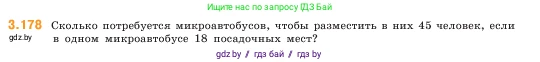 Ищите нас по запросу ГДЗ Бай

3.178 Сколько потребуется микроавтобусов, чтобы разместить в них 45 человек, если в одном микроавтобусе 18 посадочных мест?

gdz.by

gdz.by / гдз бай / гдз by